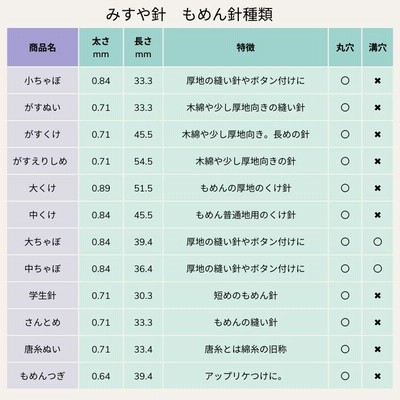 みすや針　もめん針種類

| 商品名 | 太さ mm | 長さ mm | 特徴 | 丸穴 | 溝穴 |
|---|---|---|---|---|---|
| 小ちゃぼ | 0.84 | 33.3 | 厚地の縫い針やボタン付けに | ○ | ✖ |
| がすぬい | 0.71 | 33.3 | 木綿や少し厚地向きの縫い針 | ○ | ✖ |
| がすくけ | 0.71 | 45.5 | 木綿や少し厚地向き。長めの針 | ○ | ✖ |
| がすえりしめ | 0.71 | 54.5 | 木綿や少し厚地向きの針 | ○ | ✖ |
| 大くけ | 0.89 | 51.5 | もめんの厚地のくけ針 | ○ | ✖ |
| 中くけ | 0.84 | 45.5 | もめん普通地用のくけ針 | ○ | ✖ |
| 大ちゃぼ | 0.84 | 39.4 | 厚地の縫い針やボタン付けに | ○ | ○ |
| 中ちゃぼ | 0.84 | 36.4 | 厚地の縫い針やボタン付けに | ○ | ○ |
| 学生針 | 0.71 | 30.3 | 短めのもめん針 | ○ | ✖ |
| さんとめ | 0.71 | 33.3 | もめんの縫い針 | ○ | ✖ |
| 唐糸ぬい | 0.71 | 33.4 | 唐糸とは綿糸の旧称 | ○ | ✖ |
| もめんつぎ | 0.64 | 39.4 | アップリケつけに。 | ○ | ✖ |